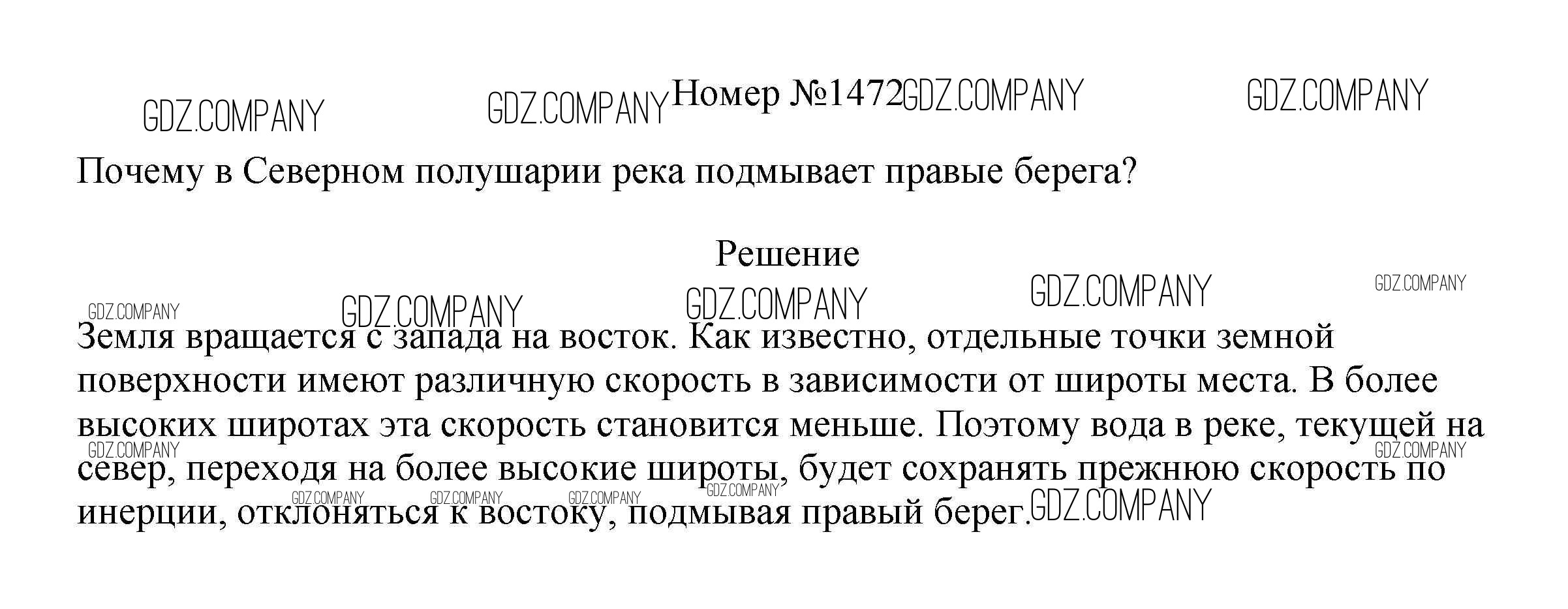 Номер №1472

Почему в Северном полушарии река подмывает правые берега?

Решение

Земля вращается с запада на восток. Как известно, отдельные точки земной поверхности имеют различную скорость в зависимости от широты места. В более высоких широтах эта скорость становится меньше. Поэтому вода в реке, текущей на север, переходя на более высокие широты, будет сохранять прежнюю скорость по инерции, отклоняться к востоку, подмывая правый берег.

GDZ.COMPANY